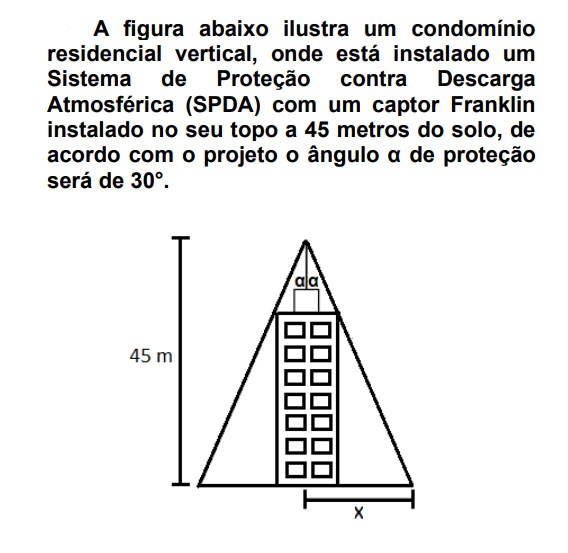 A figura abaixo ilustra um condomínio residencial vertical, onde está instalado um Sistema de Proteção contra Descarga Atmosférica (SPDA) com um captor Franklin instalado no seu topo a 45 metros do solo, de acordo com o projeto o ângulo α de proteção será de 30°.

α α

45 m

x